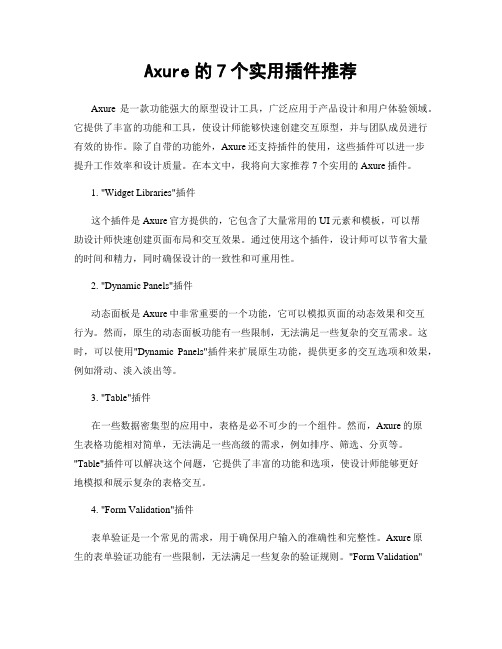 Axure 的 7 个实用插件推荐

Axure 是一款功能强大的原型设计工具，广泛应用于产品设计和用户体验领域。它提供了丰富的功能和工具，使设计师能够快速创建交互原型，并与团队成员进行有效的协作。除了自带的功能外，Axure 还支持插件的使用，这些插件可以进一步提升工作效率和设计质量。在本文中，我将向大家推荐 7 个实用的 Axure 插件。

1. "Widget Libraries"插件

这个插件是 Axure 官方提供的，它包含了大量常用的 UI 元素和模板，可以帮助设计师快速创建页面布局和交互效果。通过使用这个插件，设计师可以节省大量的时间和精力，同时确保设计的一致性和可重用性。

2. "Dynamic Panels"插件

动态面板是 Axure 中非常重要的一个功能，它可以模拟页面的动态效果和交互行为。然而，原生的动态面板功能有一些限制，无法满足一些复杂的交互需求。这时，可以使用"Dynamic Panels"插件来扩展原生功能，提供更多的交互选项和效果，例如滑动、淡入淡出等。

3. "Table"插件

在一些数据密集型的应用中，表格是必不可少的一个组件。然而，Axure 的原生表格功能相对简单，无法满足一些高级的需求，例如排序、筛选、分页等。"Table"插件可以解决这个问题，它提供了丰富的功能和选项，使设计师能够更好地模拟和展示复杂的表格交互。

4. "Form Validation"插件

表单验证是一个常见的需求，用于确保用户输入的准确性和完整性。Axure 原生的表单验证功能有一些限制，无法满足一些复杂的验证规则。"Form Validation"